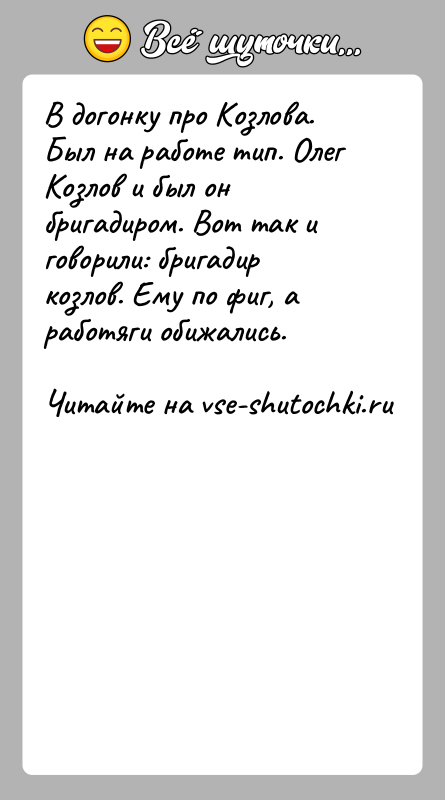 Всё шуточки...

В догонку про Козлова. Был на работе тип. Олег Козлов и был он бригадиром. Вот так и говорили: бригадир козлов. Ему по фиг, а работяги обижались.

Читайте на vse-shutochki.ru